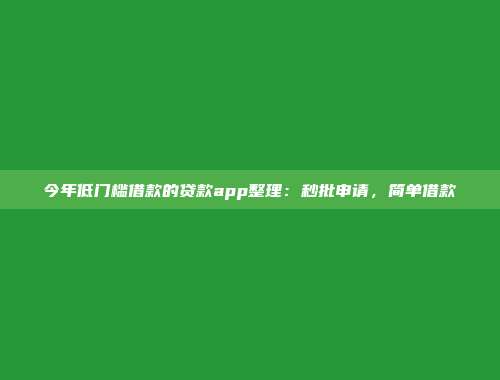 今年低门槛借款的贷款app整理：秒批申请，简单借款